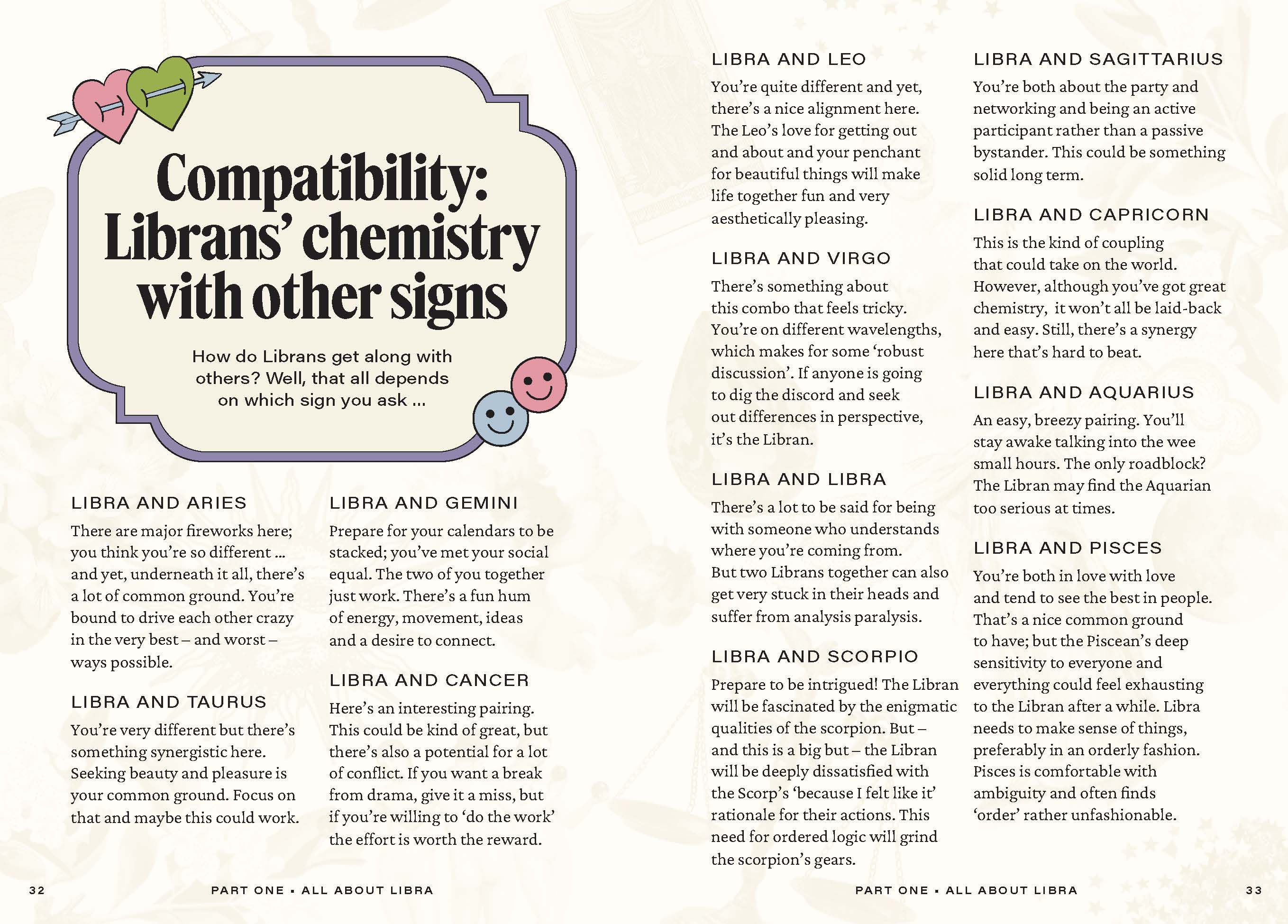 Compatibility: Librans' chemistry with other signs

How do Librans get along with others? Well, that all depends on which sign you ask ...

LIBRA AND ARIES

There are major fireworks here; you think you're so different ... and yet, underneath it all, there's a lot of common ground. You're bound to drive each other crazy in the very best – and worst – ways possible.

LIBRA AND TAURUS

You're very different but there's something synergistic here. Seeking beauty and pleasure is your common ground. Focus on that and maybe this could work.

LIBRA AND GEMINI

Prepare for your calendars to be stacked; you've met your social equal. The two of you together just work. There's a fun hum of energy, movement, ideas and a desire to connect.

LIBRA AND CANCER

Here's an interesting pairing. This could be kind of great, but there's also a potential for a lot of conflict. If you want a break from drama, give it a miss, but if you're willing to 'do the work' the effort is worth the reward.

32 PART ONE • ALL ABOUT LIBRA

LIBRA AND LEO

You're quite different and yet, there's a nice alignment here. The Leo's love for getting out and about and your penchant for beautiful things will make life together fun and very aesthetically pleasing.

LIBRA AND VIRGO

There's something about this combo that feels tricky. You're on different wavelengths, which makes for some 'robust discussion'. If anyone is going to dig the discord and seek out differences in perspective, it's the Libran.

LIBRA AND LIBRA

There's a lot to be said for being with someone who understands where you're coming from. But two Librans together can also get very stuck in their heads and suffer from analysis paralysis.

LIBRA AND SCORPIO

Prepare to be intrigued! The Libran will be fascinated by the enigmatic qualities of the scorpion. But – and this is a big but – the Libran will be deeply dissatisfied with the Scorp's 'because I felt like it' rationale for their actions. This need for ordered logic will grind the scorpion's gears.

LIBRA AND SAGITTARIUS

You're both about the party and networking and being an active participant rather than a passive bystander. This could be something solid long term.

LIBRA AND CAPRICORN

This is the kind of coupling that could take on the world. However, although you've got great chemistry, it won't all be laid-back and easy. Still, there's a synergy here that's hard to beat.

LIBRA AND AQUARIUS

An easy, breezy pairing. You'll stay awake talking into the wee small hours. The only roadblock? The Libran may find the Aquarian too serious at times.

LIBRA AND PISCES

You're both in love with love and tend to see the best in people. That's a nice common ground to have; but the Piscean's deep sensitivity to everyone and everything could feel exhausting to the Libran after a while. Libra needs to make sense of things, preferably in an orderly fashion. Pisces is comfortable with ambiguity and often finds 'order' rather unfashionable.

PART ONE • ALL ABOUT LIBRA 33